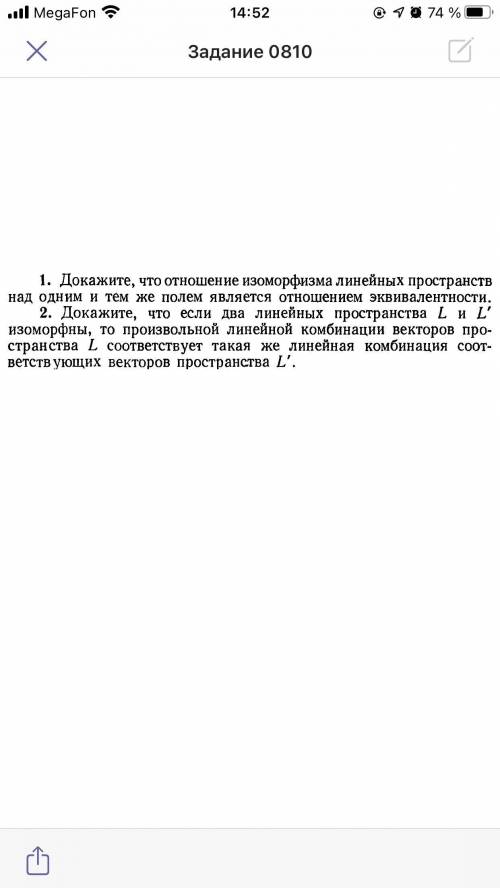 MegaFon 14:52 74 %

Задание 0810

1. Докажите, что отношение изоморфизма линейных пространств над одним и тем же полем является отношением эквивалентности.

2. Докажите, что если два линейных пространства $L$ и $L'$ изоморфны, то произвольной линейной комбинации векторов пространства $L$ соответствует такая же линейная комбинация соответствующих векторов пространства $L'$.